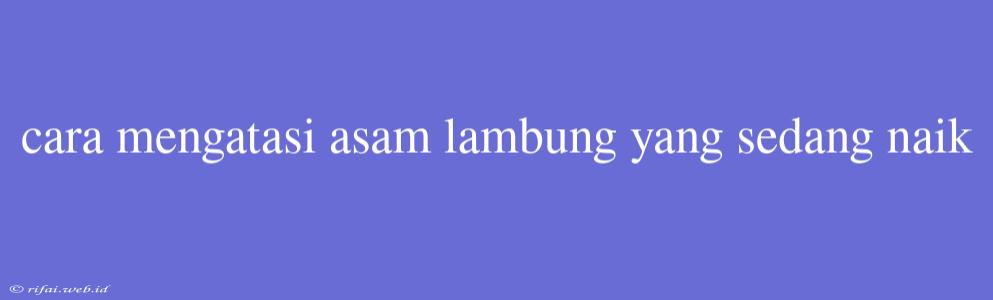 cara mengatasi asam lambung yang sedang naik

© rifai.web.id